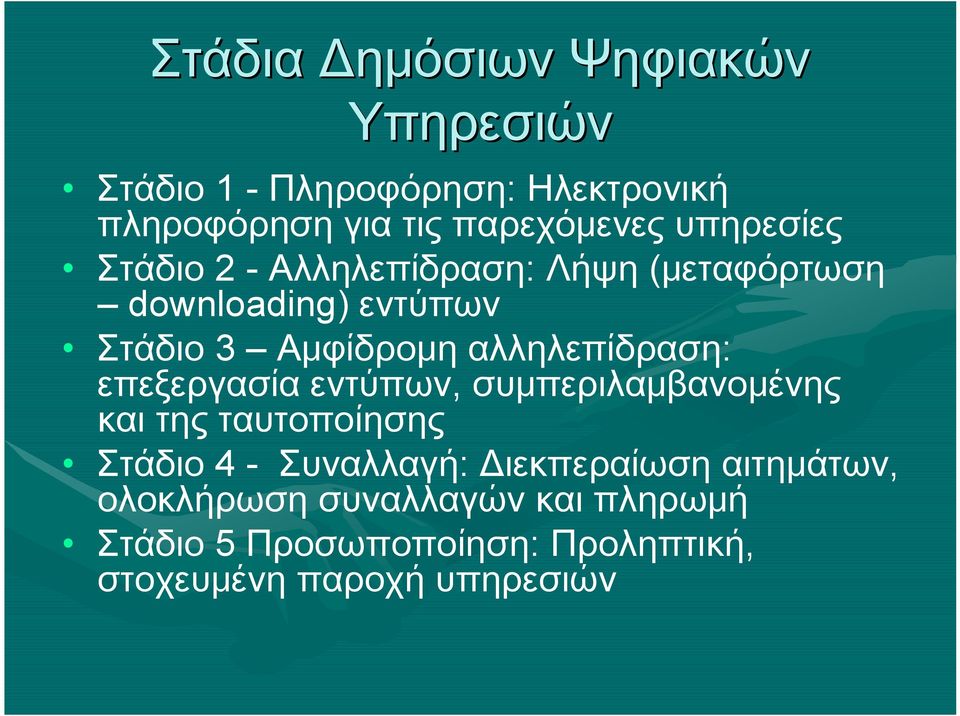 Στάδια Δημόσιων Ψηφιακών Υπηρεσιών

• Στάδιο 1 - Πληροφόρηση: Ηλεκτρονική πληροφόρηση για τις παρεχόμενες υπηρεσίες
• Στάδιο 2 - Αλληλεπίδραση: Λήψη (μεταφόρτωση – downloading) εντύπων
• Στάδιο 3 – Αμφίδρομη αλληλεπίδραση: επεξεργασία εντύπων, συμπεριλαμβανομένης και της ταυτοποίησης
• Στάδιο 4 - Συναλλαγή: Διεκπεραίωση αιτημάτων, ολοκλήρωση συναλλαγών και πληρωμή
• Στάδιο 5 Προσωποποίηση: Προληπτική, στοχευμένη παροχή υπηρεσιών